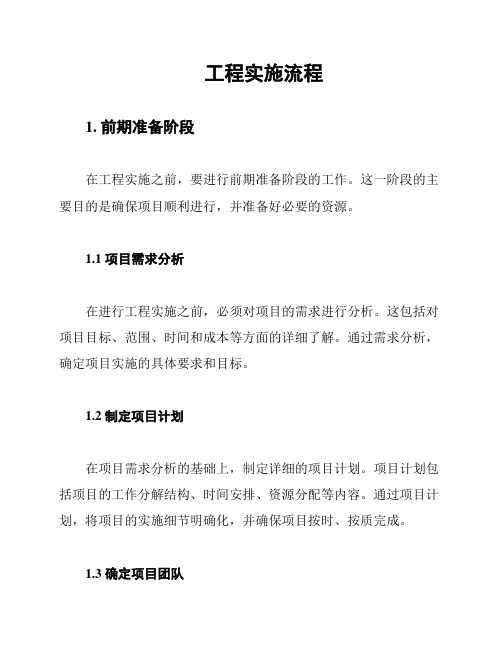 工程实施流程

1. 前期准备阶段

在工程实施之前，要进行前期准备阶段的工作。这一阶段的主要目的是确保项目顺利进行，并准备好必要的资源。

1.1 项目需求分析

在进行工程实施之前，必须对项目的需求进行分析。这包括对项目目标、范围、时间和成本等方面的详细了解。通过需求分析，确定项目实施的具体要求和目标。

1.2 制定项目计划

在项目需求分析的基础上，制定详细的项目计划。项目计划包括项目的工作分解结构、时间安排、资源分配等内容。通过项目计划，将项目的实施细节明确化，并确保项目按时、按质完成。

1.3 确定项目团队